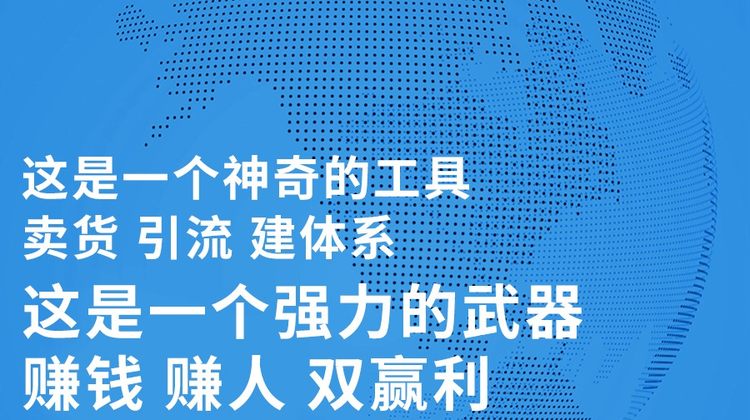 这是一个神奇的工具
卖货 引流 建体系
这是一个强力的武器
赚钱 赚人 双赢利